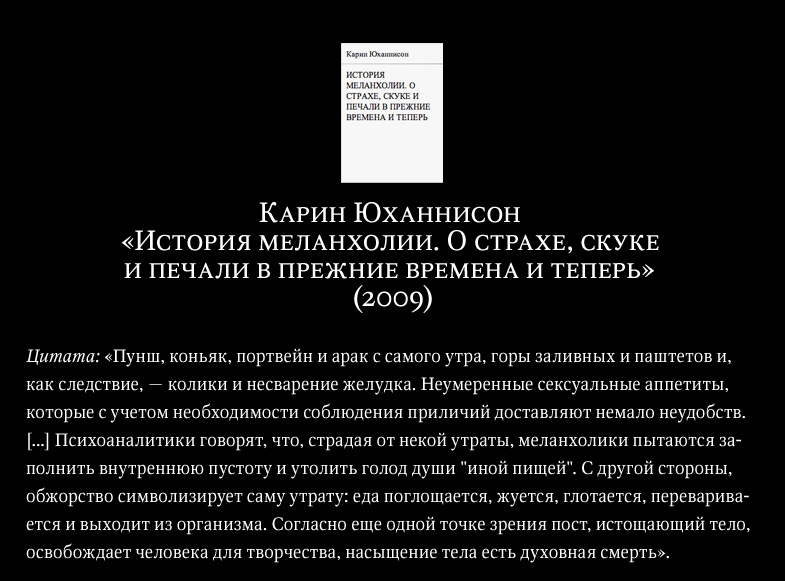 Карин Юханнисон

ИСТОРИЯ МЕЛАНХОЛИИ. О СТРАХЕ, СКУКЕ И ПЕЧАЛИ В ПРЕЖНИЕ ВРЕМЕНА И ТЕПЕРЬ

Карин Юханнисон
«История меланхолии. О страхе, скуке и печали в прежние времена и теперь»
(2009)

Цитата: «Пунш, коньяк, портвейн и арак с самого утра, горы заливных и паштетов и, как следствие, — колики и несварение желудка. Неумеренные сексуальные аппетиты, которые с учетом необходимости соблюдения приличий доставляют немало неудобств. [...] Психоаналитики говорят, что, страдая от некой утраты, меланхолики пытаются заполнить внутреннюю пустоту и утолить голод души "иной пищей". С другой стороны, обжорство символизирует саму утрату: еда поглощается, жуется, глотается, переваривается и выходит из организма. Согласно еще одной точке зрения пост, истощающий тело, освобождает человека для творчества, насыщение тела есть духовная смерть».